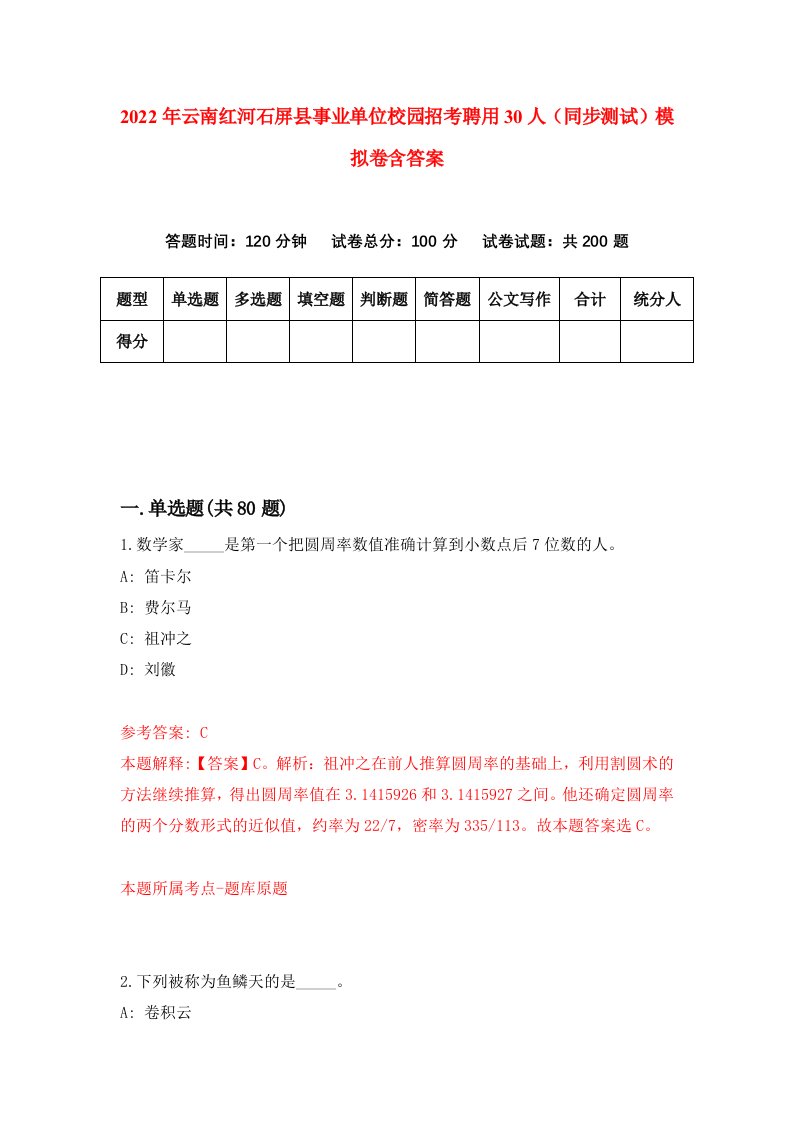 2022年云南红河石屏县事业单位校园招考聘用30人（同步测试）模拟卷含答案

答题时间：120分钟　试卷总分：100分　试卷试题：共200题

| 题型 | 单选题 | 多选题 | 填空题 | 判断题 | 简答题 | 公文写作 | 合计 | 统分人 |
|---|---|---|---|---|---|---|---|---|
| 得分 | | | | | | | | |

一.单选题(共80题)

1.数学家_____是第一个把圆周率数值准确计算到小数点后7位数的人。

A: 笛卡尔

B: 费尔马

C: 祖冲之

D: 刘徽

参考答案: C

本题解释:【答案】C。解析：祖冲之在前人推算圆周率的基础上，利用割圆术的方法继续推算，得出圆周率值在3.1415926和3.1415927之间。他还确定圆周率的两个分数形式的近似值，约率为22/7，密率为335/113。故本题答案选C。

本题所属考点-题库原题

2.下列被称为鱼鳞天的是_____。

A: 卷积云